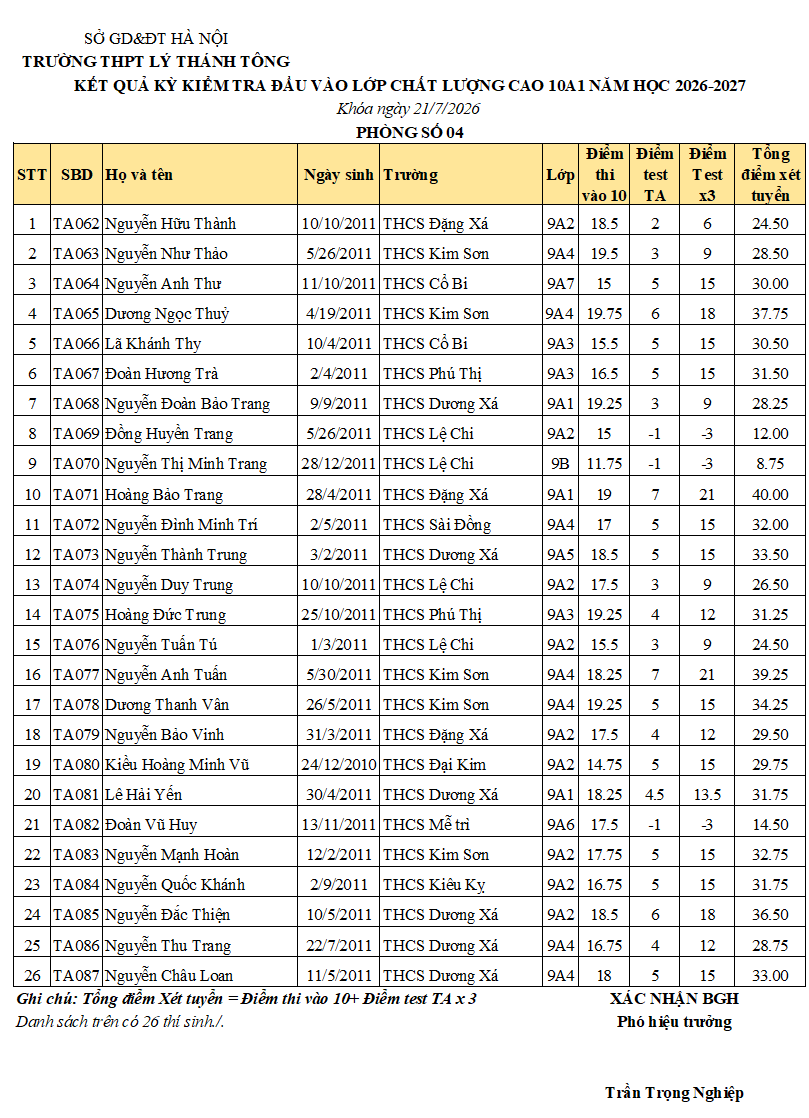 SỞ GD&ĐT HÀ NỘI
TRƯỜNG THPT LÝ THÁNH TÔNG
KẾT QUẢ KỲ KIỂM TRA ĐẦU VÀO LỚP CHẤT LƯỢNG CAO 10A1 NĂM HỌC 2026-2027
Khóa ngày 21/7/2026
PHÒNG SỐ 04

| STT | SBD | Họ và tên | Ngày sinh | Trường | Lớp | Điểm thi vào 10 | Điểm test TA | Điểm Test x3 | Tổng điểm xét tuyển |
|---|---|---|---|---|---|---|---|---|---|
| 1 | TA062 | Nguyễn Hữu Thành | 10/10/2011 | THCS Đặng Xá | 9A2 | 18.5 | 2 | 6 | 24.50 |
| 2 | TA063 | Nguyễn Như Thảo | 5/26/2011 | THCS Kim Sơn | 9A4 | 19.5 | 3 | 9 | 28.50 |
| 3 | TA064 | Nguyễn Anh Thư | 11/10/2011 | THCS Cổ Bi | 9A7 | 15 | 5 | 15 | 30.00 |
| 4 | TA065 | Dương Ngọc Thuỷ | 4/19/2011 | THCS Kim Sơn | 9A4 | 19.75 | 6 | 18 | 37.75 |
| 5 | TA066 | Lã Khánh Thy | 10/4/2011 | THCS Cổ Bi | 9A3 | 15.5 | 5 | 15 | 30.50 |
| 6 | TA067 | Đoàn Hương Trà | 2/4/2011 | THCS Phú Thị | 9A3 | 16.5 | 5 | 15 | 31.50 |
| 7 | TA068 | Nguyễn Đoàn Bảo Trang | 9/9/2011 | THCS Dương Xá | 9A1 | 19.25 | 3 | 9 | 28.25 |
| 8 | TA069 | Đồng Huyền Trang | 5/26/2011 | THCS Lệ Chi | 9A2 | 15 | -1 | -3 | 12.00 |
| 9 | TA070 | Nguyễn Thị Minh Trang | 28/12/2011 | THCS Lệ Chi | 9B | 11.75 | -1 | -3 | 8.75 |
| 10 | TA071 | Hoàng Bảo Trang | 28/4/2011 | THCS Đặng Xá | 9A1 | 19 | 7 | 21 | 40.00 |
| 11 | TA072 | Nguyễn Đình Minh Trí | 2/5/2011 | THCS Sài Đồng | 9A4 | 17 | 5 | 15 | 32.00 |
| 12 | TA073 | Nguyễn Thành Trung | 3/2/2011 | THCS Dương Xá | 9A5 | 18.5 | 5 | 15 | 33.50 |
| 13 | TA074 | Nguyễn Duy Trung | 10/10/2011 | THCS Lệ Chi | 9A2 | 17.5 | 3 | 9 | 26.50 |
| 14 | TA075 | Hoàng Đức Trung | 25/10/2011 | THCS Phú Thị | 9A3 | 19.25 | 4 | 12 | 31.25 |
| 15 | TA076 | Nguyễn Tuấn Tú | 1/3/2011 | THCS Lệ Chi | 9A2 | 15.5 | 3 | 9 | 24.50 |
| 16 | TA077 | Nguyễn Anh Tuấn | 5/30/2011 | THCS Kim Sơn | 9A4 | 18.25 | 7 | 21 | 39.25 |
| 17 | TA078 | Dương Thanh Vân | 26/5/2011 | THCS Kim Sơn | 9A4 | 19.25 | 5 | 15 | 34.25 |
| 18 | TA079 | Nguyễn Bảo Vinh | 31/3/2011 | THCS Đặng Xá | 9A2 | 17.5 | 4 | 12 | 29.50 |
| 19 | TA080 | Kiều Hoàng Minh Vũ | 24/12/2010 | THCS Đại Kim | 9A2 | 14.75 | 5 | 15 | 29.75 |
| 20 | TA081 | Lê Hải Yến | 30/4/2011 | THCS Dương Xá | 9A1 | 18.25 | 4.5 | 13.5 | 31.75 |
| 21 | TA082 | Đoàn Vũ Huy | 13/11/2011 | THCS Mễ trì | 9A6 | 17.5 | -1 | -3 | 14.50 |
| 22 | TA083 | Nguyễn Mạnh Hoàn | 12/2/2011 | THCS Kim Sơn | 9A2 | 17.75 | 5 | 15 | 32.75 |
| 23 | TA084 | Nguyễn Quốc Khánh | 2/9/2011 | THCS Kiêu Kỵ | 9A2 | 16.75 | 5 | 15 | 31.75 |
| 24 | TA085 | Nguyễn Đắc Thiện | 10/5/2011 | THCS Dương Xá | 9A2 | 18.5 | 6 | 18 | 36.50 |
| 25 | TA086 | Nguyễn Thu Trang | 22/7/2011 | THCS Dương Xá | 9A4 | 16.75 | 4 | 12 | 28.75 |
| 26 | TA087 | Nguyễn Châu Loan | 11/5/2011 | THCS Dương Xá | 9A4 | 18 | 5 | 15 | 33.00 |

Ghi chú: Tổng điểm Xét tuyển = Điểm thi vào 10+ Điểm test TA x 3
Danh sách trên có 26 thí sinh./.

XÁC NHẬN BGH
Phó hiệu trưởng

Trần Trọng Nghiệp